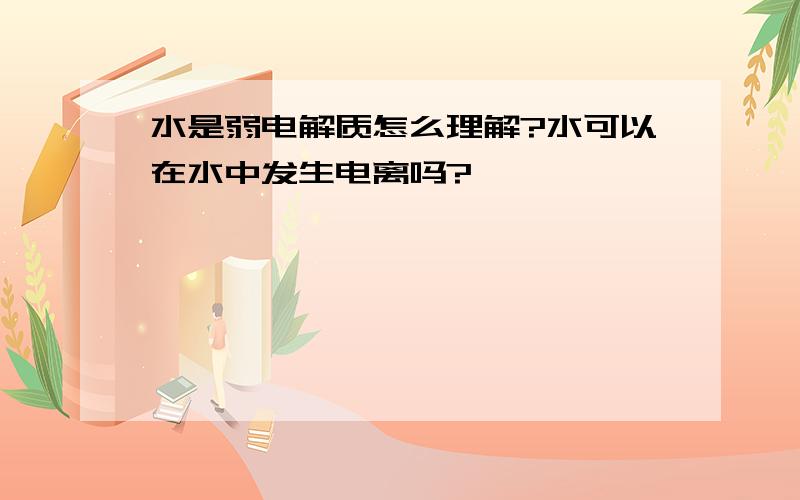 水是弱电解质怎么理解?水可以在水中发生电离吗?